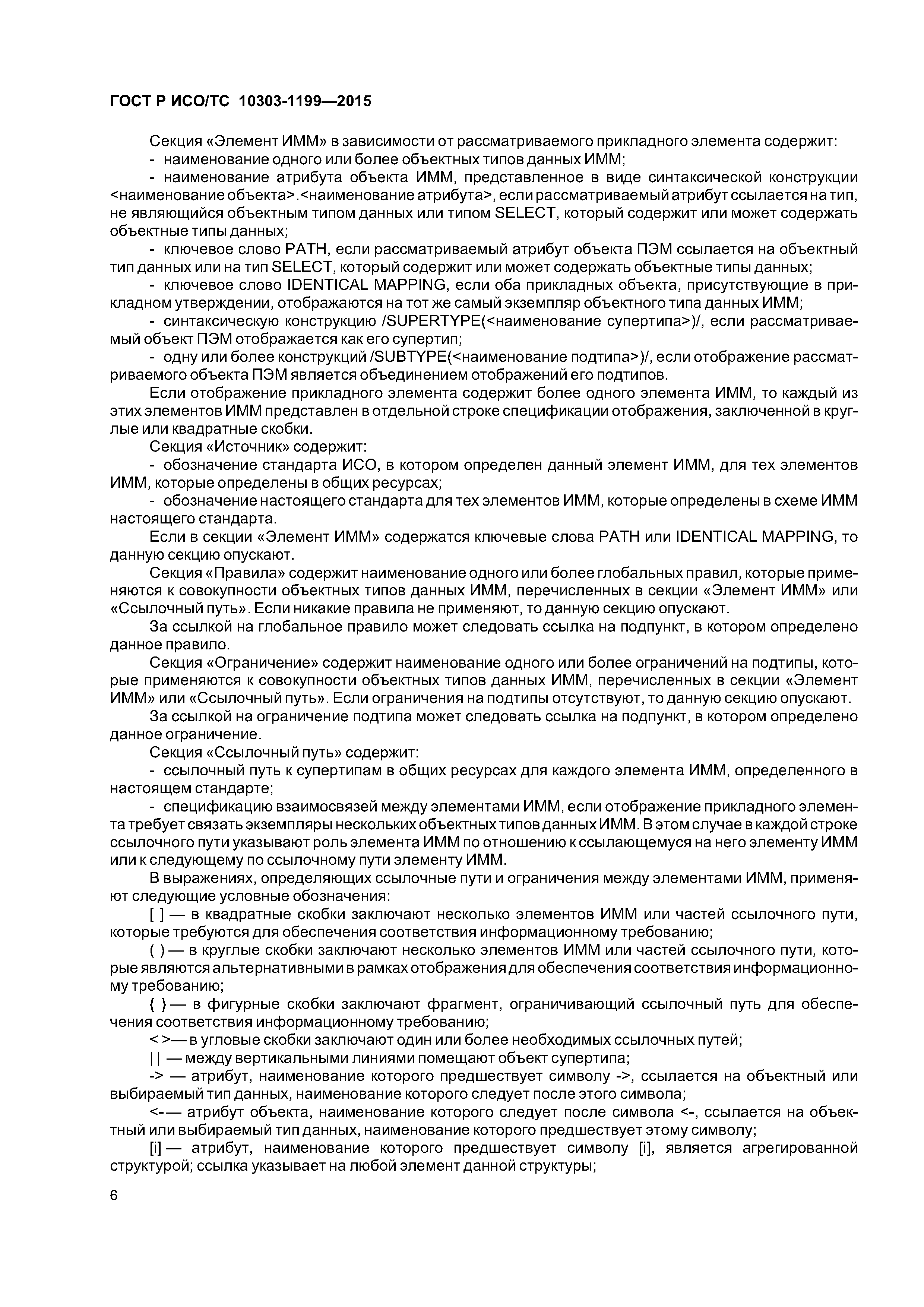 ГОСТ Р ИСО/ТС 10303-1199—2015

Секция «Элемент ИММ» в зависимости от рассматриваемого прикладного элемента содержит:

- наименование одного или более объектных типов данных ИММ;

- наименование атрибута объекта ИММ, представленное в виде синтаксической конструкции <наименование объекта>.<наименование атрибута>, если рассматриваемый атрибут ссылается на тип, не являющийся объектным типом данных или типом SELECT, который содержит или может содержать объектные типы данных;

- ключевое слово PATH, если рассматриваемый атрибут объекта ПЭМ ссылается на объектный тип данных или на тип SELECT, который содержит или может содержать объектные типы данных;

- ключевое слово IDENTICAL MAPPING, если оба прикладных объекта, присутствующие в прикладном утверждении, отображаются на тот же самый экземпляр объектного типа данных ИММ;

- синтаксическую конструкцию /SUPERTYPE(<наименование супертипа>)/, если рассматриваемый объект ПЭМ отображается как его супертип;

- одну или более конструкций /SUBTYPE(<наименование подтипа>)/, если отображение рассматриваемого объекта ПЭМ является объединением отображений его подтипов.

Если отображение прикладного элемента содержит более одного элемента ИММ, то каждый из этих элементов ИММ представлен в отдельной строке спецификации отображения, заключенной в круглые или квадратные скобки.

Секция «Источник» содержит:

- обозначение стандарта ИСО, в котором определен данный элемент ИММ, для тех элементов ИММ, которые определены в общих ресурсах;

- обозначение настоящего стандарта для тех элементов ИММ, которые определены в схеме ИММ настоящего стандарта.

Если в секции «Элемент ИММ» содержатся ключевые слова PATH или IDENTICAL MAPPING, то данную секцию опускают.

Секция «Правила» содержит наименование одного или более глобальных правил, которые применяются к совокупности объектных типов данных ИММ, перечисленных в секции «Элемент ИММ» или «Ссылочный путь». Если никакие правила не применяют, то данную секцию опускают.

За ссылкой на глобальное правило может следовать ссылка на подпункт, в котором определено данное правило.

Секция «Ограничение» содержит наименование одного или более ограничений на подтипы, которые применяются к совокупности объектных типов данных ИММ, перечисленных в секции «Элемент ИММ» или «Ссылочный путь». Если ограничения на подтипы отсутствуют, то данную секцию опускают.

За ссылкой на ограничение подтипа может следовать ссылка на подпункт, в котором определено данное ограничение.

Секция «Ссылочный путь» содержит:

- ссылочный путь к супертипам в общих ресурсах для каждого элемента ИММ, определенного в настоящем стандарте;

- спецификацию взаимосвязей между элементами ИММ, если отображение прикладного элемента требует связать экземпляры нескольких объектных типов данных ИММ. В этом случае в каждой строке ссылочного пути указывают роль элемента ИММ по отношению к ссылающемуся на него элементу ИММ или к следующему по ссылочному пути элементу ИММ.

В выражениях, определяющих ссылочные пути и ограничения между элементами ИММ, применяют следующие условные обозначения:

[ ] — в квадратные скобки заключают несколько элементов ИММ или частей ссылочного пути, которые требуются для обеспечения соответствия информационному требованию;

( ) — в круглые скобки заключают несколько элементов ИММ или частей ссылочного пути, которые являются альтернативными в рамках отображения для обеспечения соответствия информационному требованию;

{ } — в фигурные скобки заключают фрагмент, ограничивающий ссылочный путь для обеспечения соответствия информационному требованию;

< >— в угловые скобки заключают один или более необходимых ссылочных путей;

| | — между вертикальными линиями помещают объект супертипа;

-> — атрибут, наименование которого предшествует символу ->, ссылается на объектный или выбираемый тип данных, наименование которого следует после этого символа;

<-— атрибут объекта, наименование которого следует после символа <-, ссылается на объектный или выбираемый тип данных, наименование которого предшествует этому символу;

[i] — атрибут, наименование которого предшествует символу [i], является агрегированной структурой; ссылка указывает на любой элемент данной структуры;

6